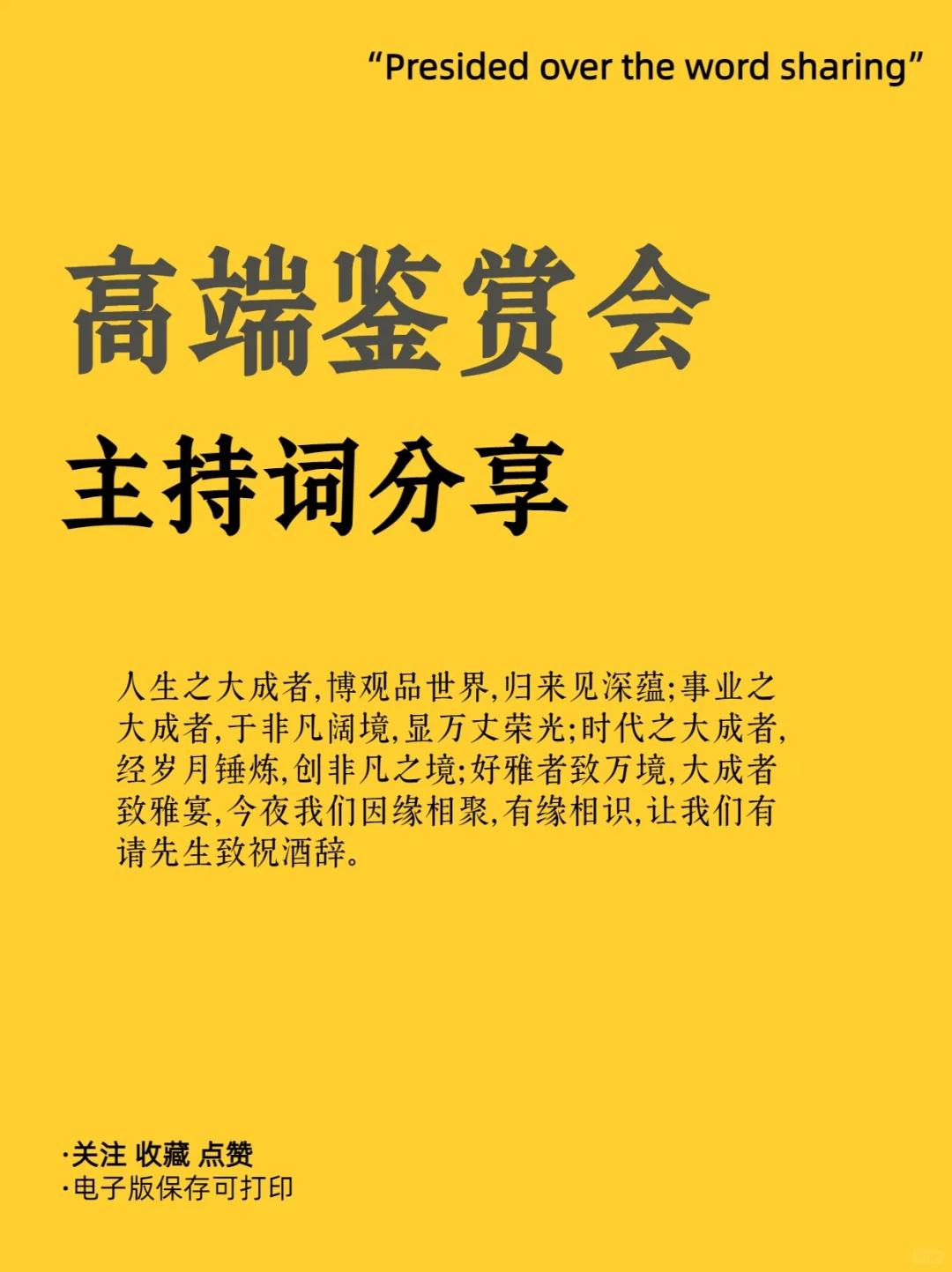 “Presided over the word sharing”

高端鉴赏会

主持词分享

人生之大成者,博观品世界,归来见深蕴;事业之大成者,于非凡阔境,显万丈荣光;时代之大成者,经岁月锤炼,创非凡之境;好雅者致万境,大成者致雅宴,今夜我们因缘相聚,有缘相识,让我们有请先生致祝酒辞。

·关注 收藏 点赞
·电子版保存可打印